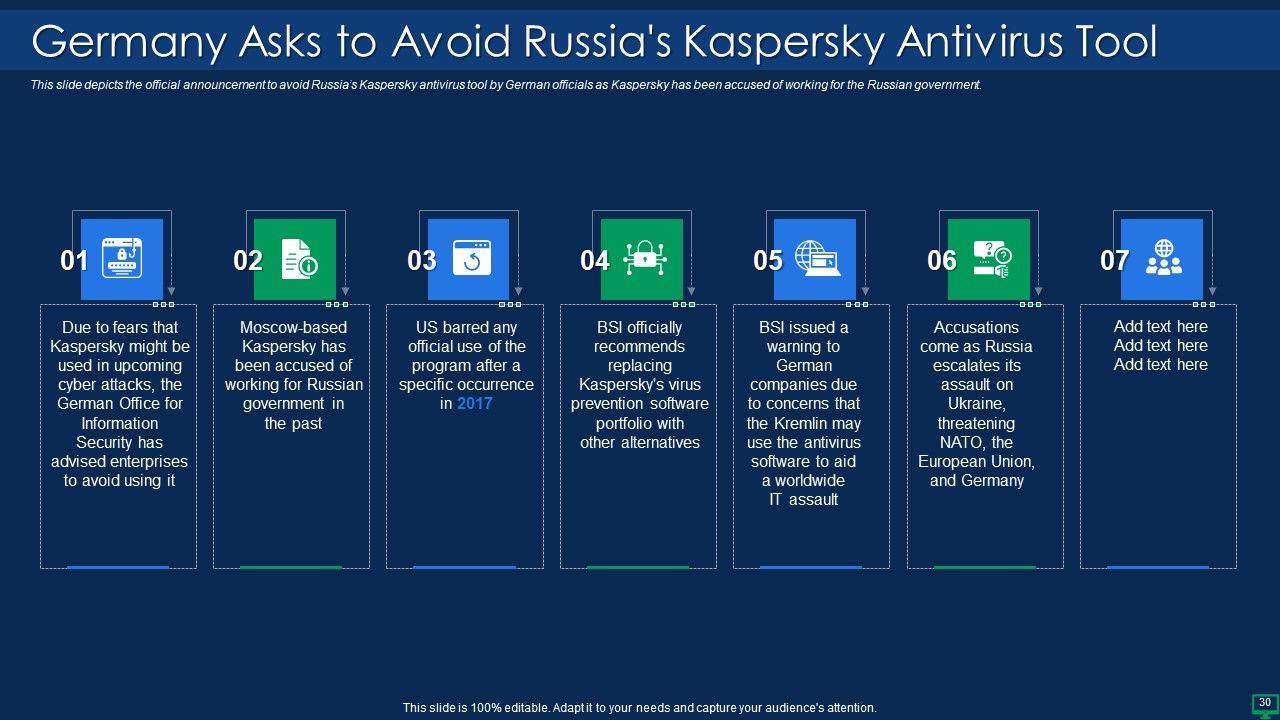 Germany Asks to Avoid Russia's Kaspersky Antivirus Tool

This slide depicts the official announcement to avoid Russia's Kaspersky antivirus tool by German officials as Kaspersky has been accused of working for the Russian government.

01

Due to fears that Kaspersky might be used in upcoming cyber attacks, the German Office for Information Security has advised enterprises to avoid using it

02

Moscow-based Kaspersky has been accused of working for Russian government in the past

03

US barred any official use of the program after a specific occurrence in 2017

04

BSI officially recommends replacing Kaspersky's virus prevention software portfolio with other alternatives

05

BSI issued a warning to German companies due to concerns that the Kremlin may use the antivirus software to aid a worldwide IT assault

06

Accusations come as Russia escalates its assault on Ukraine, threatening NATO, the European Union, and Germany

07

Add text here
Add text here
Add text here

This slide is 100% editable. Adapt it to your needs and capture your audience's attention.

30